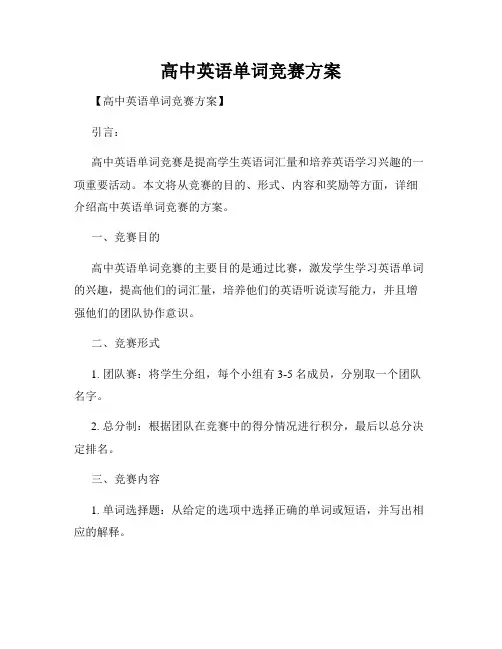 高中英语单词竞赛方案

【高中英语单词竞赛方案】

引言：

高中英语单词竞赛是提高学生英语词汇量和培养英语学习兴趣的一项重要活动。本文将从竞赛的目的、形式、内容和奖励等方面，详细介绍高中英语单词竞赛的方案。

一、竞赛目的

高中英语单词竞赛的主要目的是通过比赛，激发学生学习英语单词的兴趣，提高他们的词汇量，培养他们的英语听说读写能力，并且增强他们的团队协作意识。

二、竞赛形式

1. 团队赛：将学生分组，每个小组有 3-5 名成员，分别取一个团队名字。

2. 总分制：根据团队在竞赛中的得分情况进行积分，最后以总分决定排名。

三、竞赛内容

1. 单词选择题：从给定的选项中选择正确的单词或短语，并写出相应的解释。